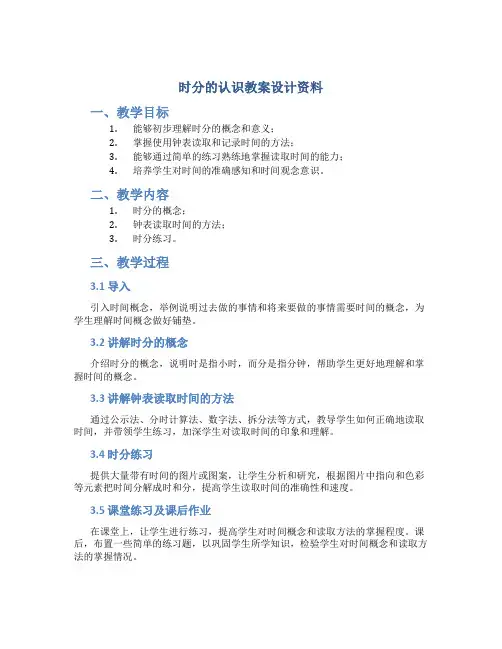 时分的认识教案设计资料

一、教学目标

1. 能够初步理解时分的概念和意义；
2. 掌握使用钟表读取和记录时间的方法；
3. 能够通过简单的练习熟练地掌握读取时间的能力；
4. 培养学生对时间的准确感知和时间观念意识。

二、教学内容

1. 时分的概念；
2. 钟表读取时间的方法；
3. 时分练习。

三、教学过程

3.1 导入

引入时间概念，举例说明过去做的事情和将来要做的事情需要时间的概念，为学生理解时间概念做好铺垫。

3.2 讲解时分的概念

介绍时分的概念，说明时是指小时，而分是指分钟，帮助学生更好地理解和掌握时间的概念。

3.3 讲解钟表读取时间的方法

通过公示法、分时计算法、数字法、拆分法等方式，教导学生如何正确地读取时间，并带领学生练习，加深学生对读取时间的印象和理解。

3.4 时分练习

提供大量带有时间的图片或图案，让学生分析和研究，根据图片中指向和色彩等元素把时间分解成时和分，提高学生读取时间的准确性和速度。

3.5 课堂练习及课后作业

在课堂上，让学生进行练习，提高学生对时间概念和读取方法的掌握程度。课后，布置一些简单的练习题，以巩固学生所学知识，检验学生对时间概念和读取方法的掌握情况。